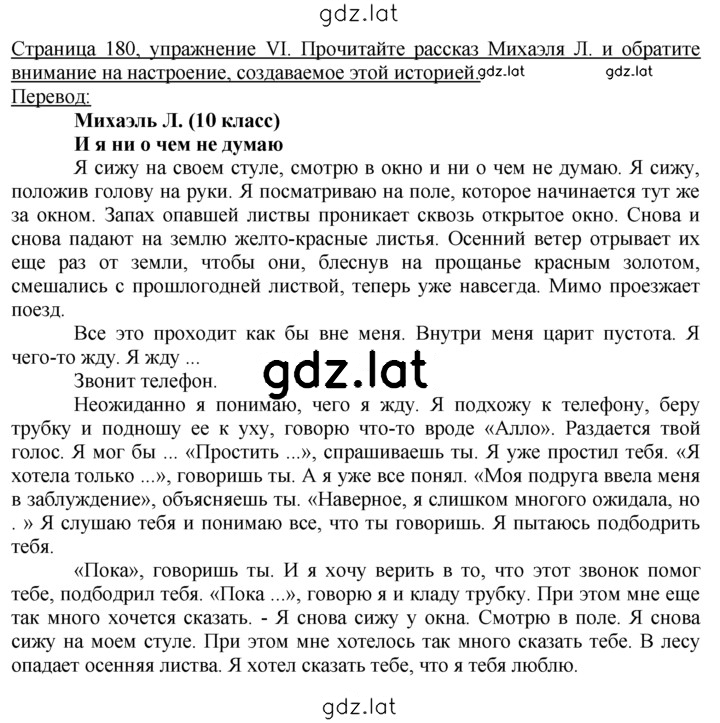 gdz.lat

Страница 180, упражнение VI. Прочитайте рассказ Михаэля Л. и обратите внимание на настроение, создаваемое этой историей. gdz.lat gdz.lat

Перевод:

Михаэль Л. (10 класс)

И я ни о чем не думаю

Я сижу на своем стуле, смотрю в окно и ни о чем не думаю. Я сижу, положив голову на руки. Я посматриваю на поле, которое начинается тут же за окном. Запах опавшей листвы проникает сквозь открытое окно. Снова и снова падают на землю желто-красные листья. Осенний ветер отрывает их еще раз от земли, чтобы они, блеснув на прощанье красным золотом, смешались с прошлогодней листвой, теперь уже навсегда. Мимо проезжает поезд.

Все это проходит как бы вне меня. Внутри меня царит пустота. Я чего-то жду. Я жду ...

gdz.lat

Звонит телефон.

Неожиданно я понимаю, чего я жду. Я подхожу к телефону, беру трубку и подношу ее к уху, говорю что-то вроде «Алло». Раздается твой голос. Я мог бы ... «Простить ...», спрашиваешь ты. Я уже простил тебя. «Я хотела только ...», говоришь ты. А я уже все понял. «Моя подруга ввела меня в заблуждение», объясняешь ты. «Наверное, я слишком многого ожидала, но . » Я слушаю тебя и понимаю все, что ты говоришь. Я пытаюсь подбодрить тебя.

«Пока», говоришь ты. И я хочу верить в то, что этот звонок помог тебе, подбодрил тебя. «Пока ...», говорю я и кладу трубку. При этом мне еще так много хочется сказать. - Я снова сижу у окна. Смотрю в поле. Я снова сижу на моем стуле. При этом мне хотелось так много сказать тебе. В лесу опадает осенняя листва. Я хотел сказать тебе, что я тебя люблю.

gdz.lat